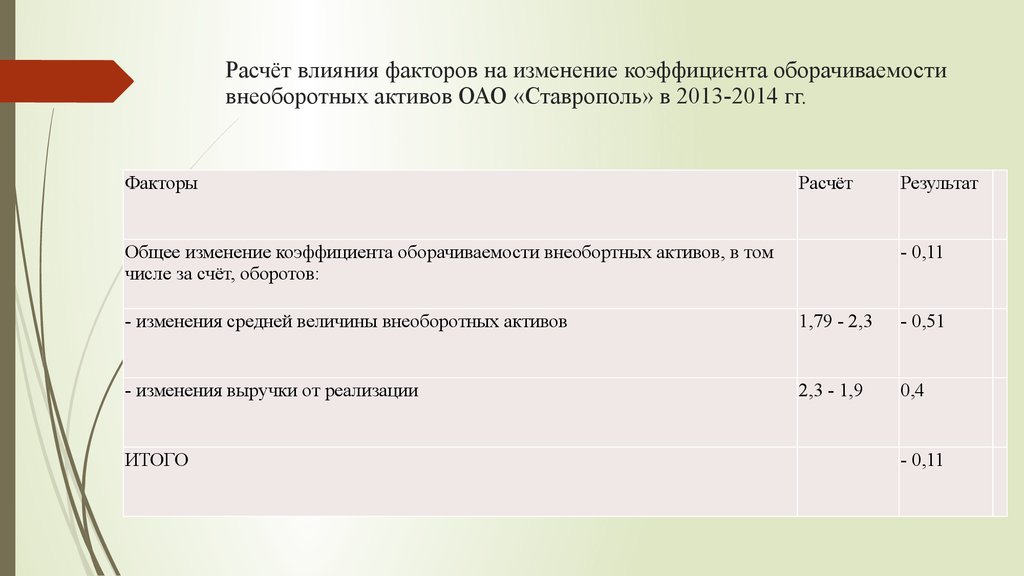 Расчёт влияния факторов на изменение коэффициента оборачиваемости внеоборотных активов ОАО «Ставрополь» в 2013-2014 гг.

| Факторы | Расчёт | Результат |
|---|---|---|
| Общее изменение коэффициента оборачиваемости внеобортных активов, в том числе за счёт, оборотов: | | - 0,11 |
| - изменения средней величины внеоборотных активов | 1,79 - 2,3 | - 0,51 |
| - изменения выручки от реализации | 2,3 - 1,9 | 0,4 |
| ИТОГО | | - 0,11 |